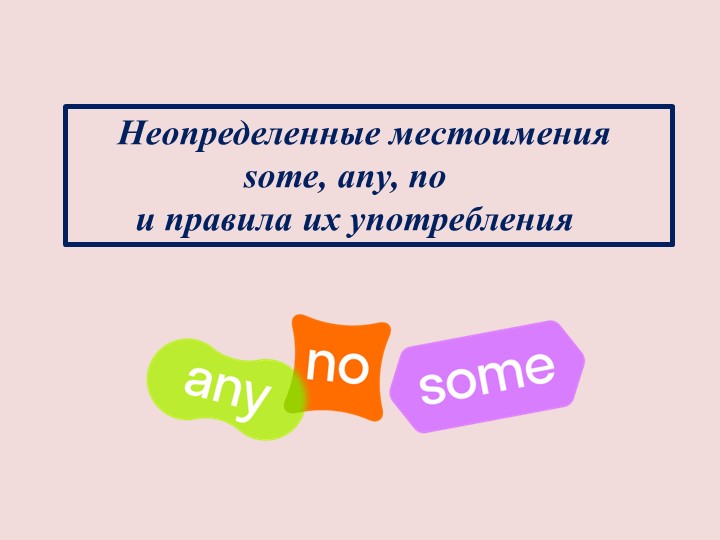 Неопределенные местоимения
some, any, no
и правила их употребления

any
no
some